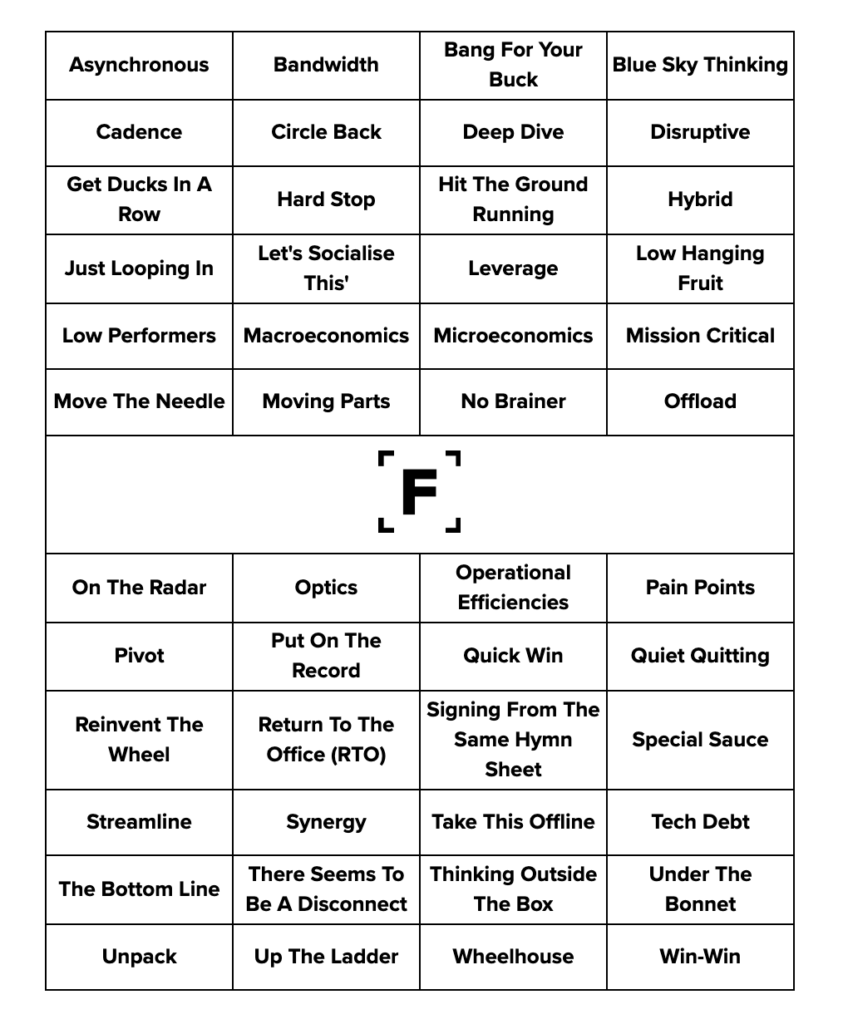 | Asynchronous | Bandwidth | Bang For Your Buck | Blue Sky Thinking |
|---|---|---|---|
| Cadence | Circle Back | Deep Dive | Disruptive |
| Get Ducks In A Row | Hard Stop | Hit The Ground Running | Hybrid |
| Just Looping In | Let's Socialise This' | Leverage | Low Hanging Fruit |
| Low Performers | Macroeconomics | Microeconomics | Mission Critical |
| Move The Needle | Moving Parts | No Brainer | Offload |

F

| On The Radar | Optics | Operational Efficiencies | Pain Points |
|---|---|---|---|
| Pivot | Put On The Record | Quick Win | Quiet Quitting |
| Reinvent The Wheel | Return To The Office (RTO) | Signing From The Same Hymn Sheet | Special Sauce |
| Streamline | Synergy | Take This Offline | Tech Debt |
| The Bottom Line | There Seems To Be A Disconnect | Thinking Outside The Box | Under The Bonnet |
| Unpack | Up The Ladder | Wheelhouse | Win-Win |